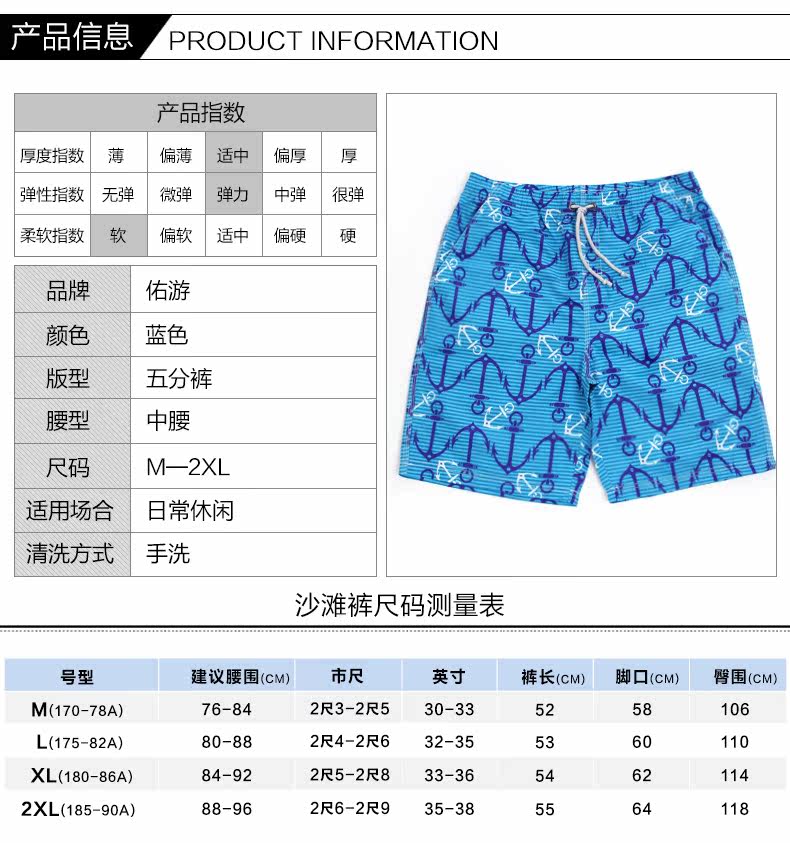 产品信息 PRODUCT INFORMATION

| 产品指数 | | | | | |
|---|---|---|---|---|---|
| 厚度指数 | 薄 | 偏薄 | 适中 | 偏厚 | 厚 |
| 弹性指数 | 无弹 | 微弹 | 弹力 | 中弹 | 很弹 |
| 柔软指数 | 软 | 偏软 | 适中 | 偏硬 | 硬 |

| 品牌 | 佑游 |
|---|---|
| 颜色 | 蓝色 |
| 版型 | 五分裤 |
| 腰型 | 中腰 |
| 尺码 | M—2XL |
| 适用场合 | 日常休闲 |
| 清洗方式 | 手洗 |

沙滩裤尺码测量表

| 号型 | 建议腰围(CM) | 市尺 | 英寸 | 裤长(CM) | 脚口(CM) | 臀围(CM) |
|---|---|---|---|---|---|---|
| M(170-78A) | 76-84 | 2尺3-2尺5 | 30-33 | 52 | 58 | 106 |
| L(175-82A) | 80-88 | 2尺4-2尺6 | 32-35 | 53 | 60 | 110 |
| XL(180-86A) | 84-92 | 2尺5-2尺8 | 33-36 | 54 | 62 | 114 |
| 2XL(185-90A) | 88-96 | 2尺6-2尺9 | 35-38 | 55 | 64 | 118 |